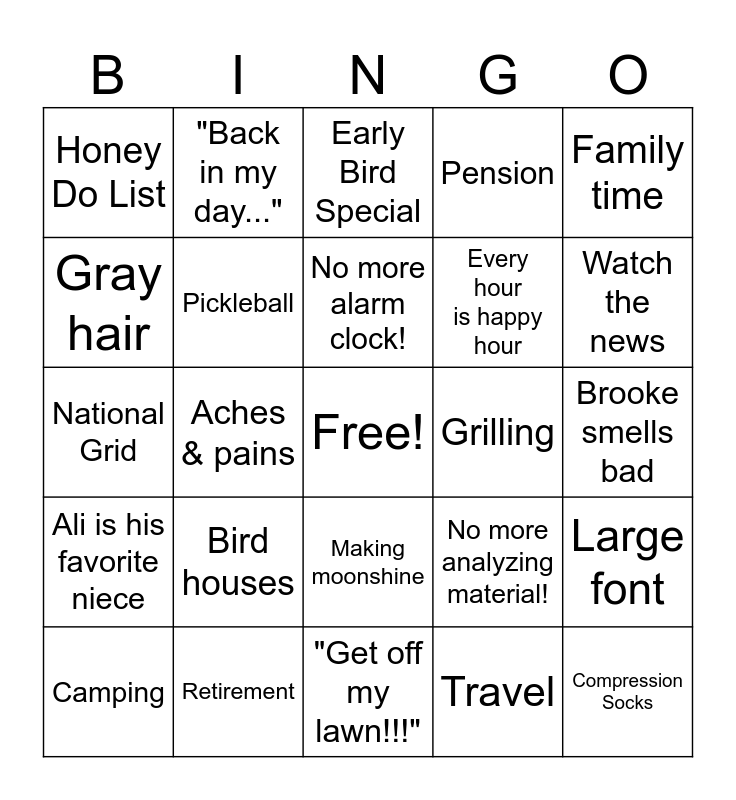 | B | I | N | G | O |
|---|---|---|---|---|
| Honey Do List | "Back in my day..." | Early Bird Special | Pension | Family time |
| Gray hair | Pickleball | No more alarm clock! | Every hour is happy hour | Watch the news |
| National Grid | Aches & pains | Free! | Grilling | Brooke smells bad |
| Ali is his favorite niece | Bird houses | Making moonshine | No more analyzing material! | Large font |
| Camping | Retirement | "Get off my lawn!!!" | Travel | Compression Socks |